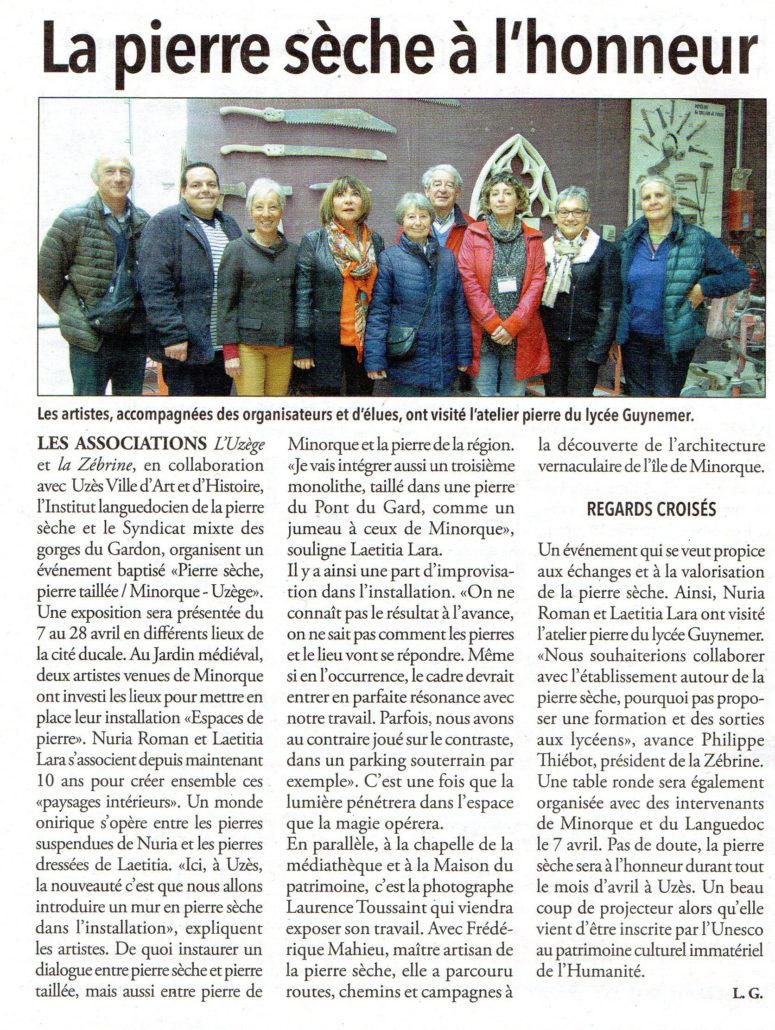 La pierre sèche à l'honneur

Les artistes, accompagnées des organisateurs et d'élues, ont visité l'atelier pierre du lycée Guynemer.

LES ASSOCIATIONS L'Uzège et la Zébrine, en collaboration avec Uzès Ville d'Art et d'Histoire, l'Institut languedocien de la pierre sèche et le Syndicat mixte des gorges du Gardon, organisent un événement baptisé «Pierre sèche, pierre taillée / Minorque - Uzège». Une exposition sera présentée du 7 au 28 avril en différents lieux de la cité ducale. Au Jardin médiéval, deux artistes venues de Minorque ont investi les lieux pour mettre en place leur installation «Espaces de pierre». Nuria Roman et Laetitia Lara s'associent depuis maintenant 10 ans pour créer ensemble ces «paysages intérieurs». Un monde onirique s'opère entre les pierres suspendues de Nuria et les pierres dressées de Laetitia. «Ici, à Uzès, la nouveauté c'est que nous allons introduire un mur en pierre sèche dans l'installation», expliquent les artistes. De quoi instaurer un dialogue entre pierre sèche et pierre taillée, mais aussi entre pierre de Minorque et la pierre de la région. «Je vais intégrer aussi un troisième monolithe, taillé dans une pierre du Pont du Gard, comme un jumeau à ceux de Minorque», souligne Laetitia Lara.

Il y a ainsi une part d'improvisation dans l'installation. «On ne connaît pas le résultat à l'avance, on ne sait pas comment les pierres et le lieu vont se répondre. Même si en l'occurrence, le cadre devrait entrer en parfaite résonance avec notre travail. Parfois, nous avons au contraire joué sur le contraste, dans un parking souterrain par exemple». C'est une fois que la lumière pénétrera dans l'espace que la magie opérera.

En parallèle, à la chapelle de la médiathèque et à la Maison du patrimoine, c'est la photographe Laurence Toussaint qui viendra exposer son travail. Avec Frédérique Mahieu, maître artisan de la pierre sèche, elle a parcouru routes, chemins et campagnes à la découverte de l'architecture vernaculaire de l'île de Minorque.

REGARDS CROISÉS

Un événement qui se veut propice aux échanges et à la valorisation de la pierre sèche. Ainsi, Nuria Roman et Laetitia Lara ont visité l'atelier pierre du lycée Guynemer. «Nous souhaiterions collaborer avec l'établissement autour de la pierre sèche, pourquoi pas proposer une formation et des sorties aux lycéens», avance Philippe Thiébot, président de la Zébrine. Une table ronde sera également organisée avec des intervenants de Minorque et du Languedoc le 7 avril. Pas de doute, la pierre sèche sera à l'honneur durant tout le mois d'avril à Uzès. Un beau coup de projecteur alors qu'elle vient d'être inscrite par l'Unesco au patrimoine culturel immatériel de l'Humanité.

L. G.